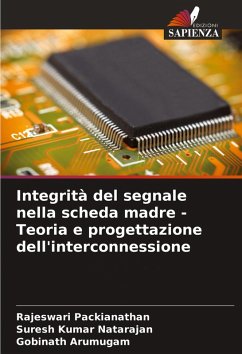 EDIZIONI
SAPIENZA

C12

Integrità del segnale nella scheda madre - Teoria e progettazione dell'interconnessione

Rajeswari Packianathan
Suresh Kumar Natarajan
Gobinath Arumugam